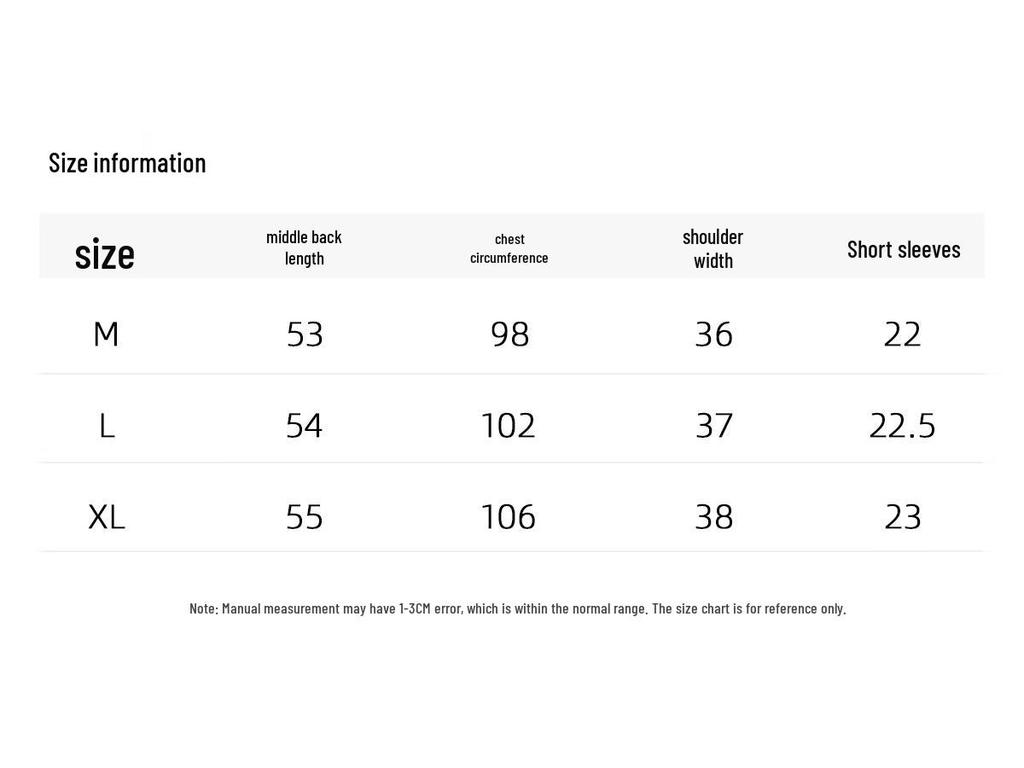 Size information

| size | middle back length | chest circumference | shoulder width | Short sleeves |
|---|---|---|---|---|
| M | 53 | 98 | 36 | 22 |
| L | 54 | 102 | 37 | 22.5 |
| XL | 55 | 106 | 38 | 23 |

Note: Manual measurement may have 1-3CM error, which is within the normal range. The size chart is for reference only.